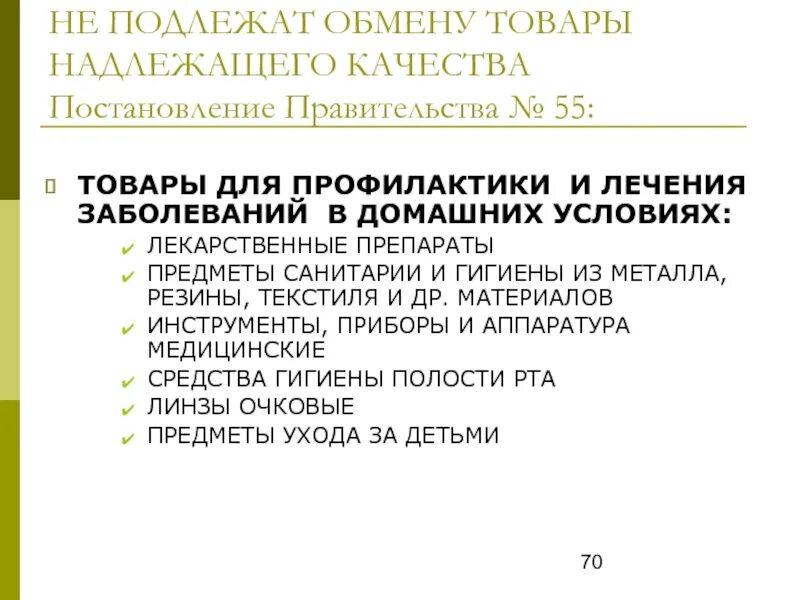 НЕ ПОДЛЕЖАТ ОБМЕНУ ТОВАРЫ НАДЛЕЖАЩЕГО КАЧЕСТВА
Постановление Правительства № 55:

ТОВАРЫ ДЛЯ ПРОФИЛАКТИКИ И ЛЕЧЕНИЯ ЗАБОЛЕВАНИЙ В ДОМАШНИХ УСЛОВИЯХ:
ЛЕКАРСТВЕННЫЕ ПРЕПАРАТЫ
ПРЕДМЕТЫ САНИТАРИИ И ГИГИЕНЫ ИЗ МЕТАЛЛА, РЕЗИНЫ, ТЕКСТИЛЯ И ДР. МАТЕРИАЛОВ
ИНСТРУМЕНТЫ, ПРИБОРЫ И АППАРАТУРА МЕДИЦИНСКИЕ
СРЕДСТВА ГИГИЕНЫ ПОЛОСТИ РТА
ЛИНЗЫ ОЧКОВЫЕ
ПРЕДМЕТЫ УХОДА ЗА ДЕТЬМИ

70